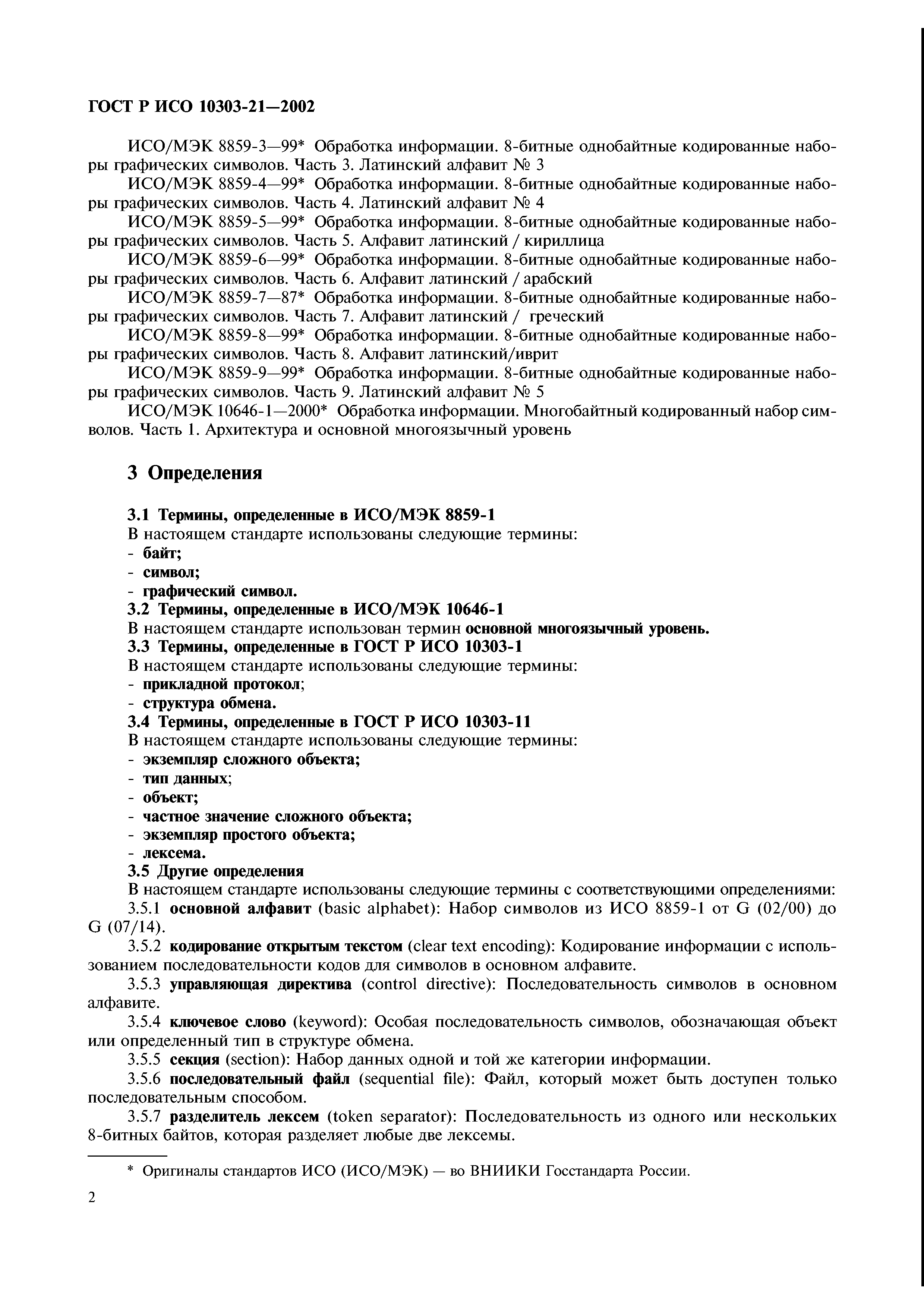 ГОСТ Р ИСО 10303-21—2002

ИСО/МЭК 8859-3—99* Обработка информации. 8-битные однобайтные кодированные наборы графических символов. Часть 3. Латинский алфавит № 3

ИСО/МЭК 8859-4—99* Обработка информации. 8-битные однобайтные кодированные наборы графических символов. Часть 4. Латинский алфавит № 4

ИСО/МЭК 8859-5—99* Обработка информации. 8-битные однобайтные кодированные наборы графических символов. Часть 5. Алфавит латинский / кириллица

ИСО/МЭК 8859-6—99* Обработка информации. 8-битные однобайтные кодированные наборы графических символов. Часть 6. Алфавит латинский / арабский

ИСО/МЭК 8859-7—87* Обработка информации. 8-битные однобайтные кодированные наборы графических символов. Часть 7. Алфавит латинский / греческий

ИСО/МЭК 8859-8—99* Обработка информации. 8-битные однобайтные кодированные наборы графических символов. Часть 8. Алфавит латинский/иврит

ИСО/МЭК 8859-9—99* Обработка информации. 8-битные однобайтные кодированные наборы графических символов. Часть 9. Латинский алфавит № 5

ИСО/МЭК 10646-1—2000* Обработка информации. Многобайтный кодированный набор символов. Часть 1. Архитектура и основной многоязычный уровень

3 Определения

3.1 Термины, определенные в ИСО/МЭК 8859-1

В настоящем стандарте использованы следующие термины:
- байт;
- символ;
- графический символ.

3.2 Термины, определенные в ИСО/МЭК 10646-1

В настоящем стандарте использован термин основной многоязычный уровень.

3.3 Термины, определенные в ГОСТ Р ИСО 10303-1

В настоящем стандарте использованы следующие термины:
- прикладной протокол;
- структура обмена.

3.4 Термины, определенные в ГОСТ Р ИСО 10303-11

В настоящем стандарте использованы следующие термины:
- экземпляр сложного объекта;
- тип данных;
- объект;
- частное значение сложного объекта;
- экземпляр простого объекта;
- лексема.

3.5 Другие определения

В настоящем стандарте использованы следующие термины с соответствующими определениями:

3.5.1 основной алфавит (basic alphabet): Набор символов из ИСО 8859-1 от G (02/00) до G (07/14).

3.5.2 кодирование открытым текстом (clear text encoding): Кодирование информации с использованием последовательности кодов для символов в основном алфавите.

3.5.3 управляющая директива (control directive): Последовательность символов в основном алфавите.

3.5.4 ключевое слово (keyword): Особая последовательность символов, обозначающая объект или определенный тип в структуре обмена.

3.5.5 секция (section): Набор данных одной и той же категории информации.

3.5.6 последовательный файл (sequential file): Файл, который может быть доступен только последовательным способом.

3.5.7 разделитель лексем (token separator): Последовательность из одного или нескольких 8-битных байтов, которая разделяет любые две лексемы.

* Оригиналы стандартов ИСО (ИСО/МЭК) — во ВНИИКИ Госстандарта России.

2